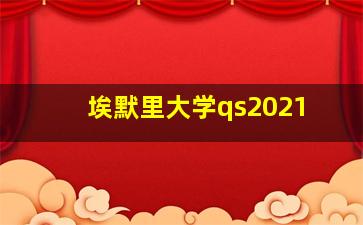 埃默里大学qs2021